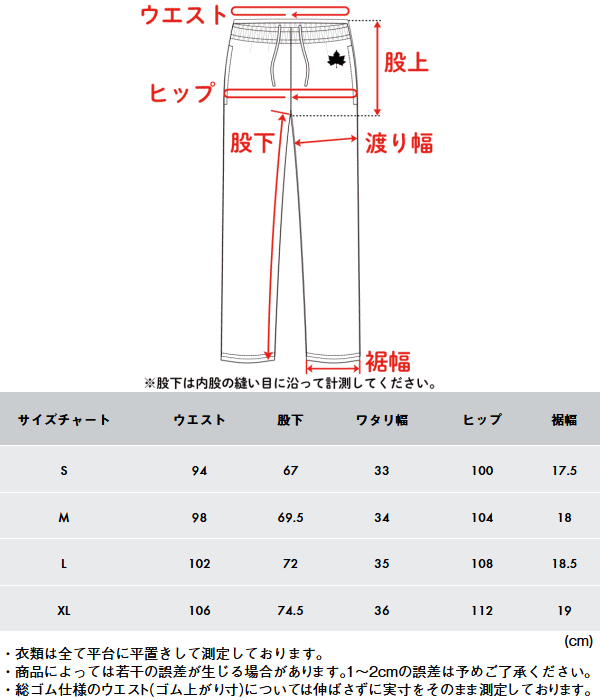 ウエスト
股上
ヒップ
股下
渡り幅
裾幅
※股下は内股の縫い目に沿って計測してください。

| サイズチャート | ウエスト | 股下 | ワタリ幅 | ヒップ | 裾幅 |
|---|---|---|---|---|---|
| S | 94 | 67 | 33 | 100 | 17.5 |
| M | 98 | 69.5 | 34 | 104 | 18 |
| L | 102 | 72 | 35 | 108 | 18.5 |
| XL | 106 | 74.5 | 36 | 112 | 19 |

(cm)
・衣類は全て平台に平置きして測定しております。
・商品によっては若干の誤差が生じる場合があります。1～2cmの誤差は予めご了承ください。
・総ゴム仕様のウエスト(ゴム上がり寸)については伸ばさずに実寸をそのまま測定しております。